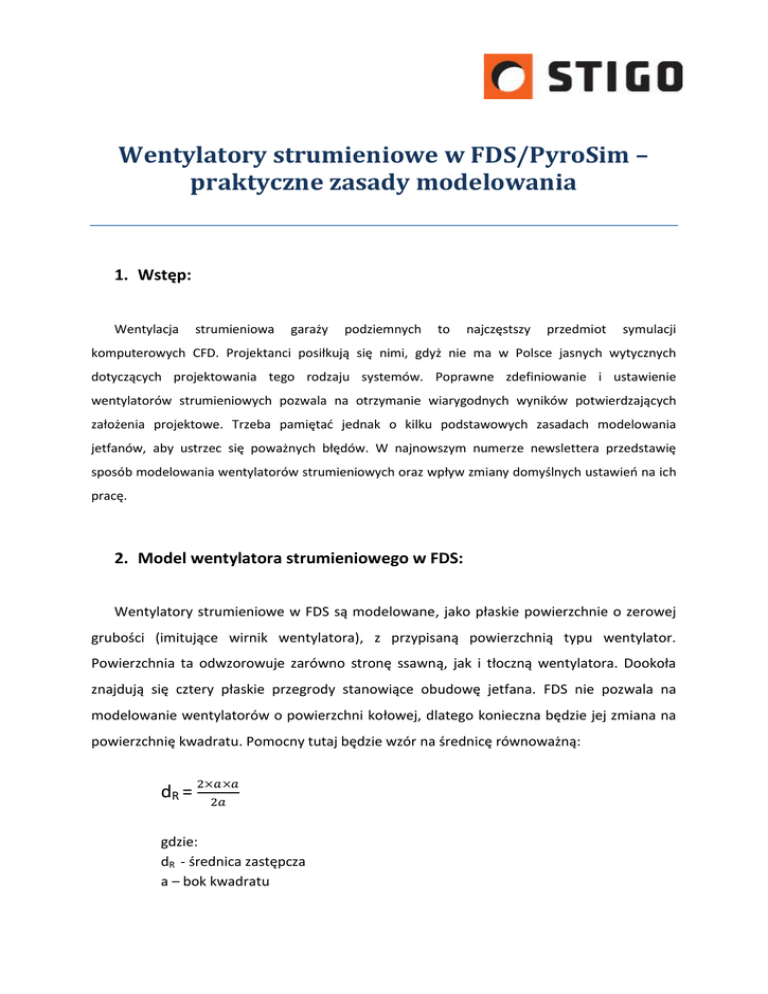 STIGO

Wentylatory strumieniowe w FDS/PyroSim – praktyczne zasady modelowania

1. Wstęp:

Wentylacja strumieniowa garaży podziemnych to najczęstszy przedmiot symulacji komputerowych CFD. Projektanci posiłkują się nimi, gdyż nie ma w Polsce jasnych wytycznych dotyczących projektowania tego rodzaju systemów. Poprawne zdefiniowanie i ustawienie wentylatorów strumieniowych pozwala na otrzymanie wiarygodnych wyników potwierdzających założenia projektowe. Trzeba pamiętać jednak o kilku podstawowych zasadach modelowania jetfanów, aby ustrzec się poważnych błędów. W najnowszym numerze newslettera przedstawię sposób modelowania wentylatorów strumieniowych oraz wpływ zmiany domyślnych ustawień na ich pracę.

2. Model wentylatora strumieniowego w FDS:

Wentylatory strumieniowe w FDS są modelowane, jako płaskie powierzchnie o zerowej grubości (imitujące wirnik wentylatora), z przypisaną powierzchnią typu wentylator. Powierzchnia ta odwzorowuje zarówno stronę ssawną, jak i tłoczną wentylatora. Dookoła znajdują się cztery płaskie przegrody stanowiące obudowę jetfana. FDS nie pozwala na modelowanie wentylatorów o powierzchni kołowej, dlatego konieczna będzie jej zmiana na powierzchnię kwadratu. Pomocny tutaj będzie wzór na średnicę równoważną:

$d_R = \frac{2 \times a \times a}{2a}$

gdzie:
$d_R$ - średnica zastępcza
a – bok kwadratu